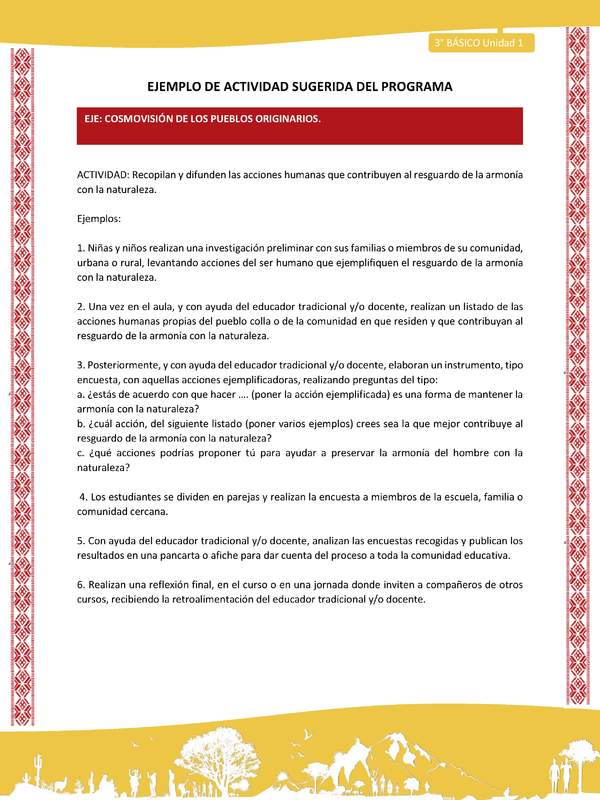 3° BÁSICO Unidad 1

EJEMPLO DE ACTIVIDAD SUGERIDA DEL PROGRAMA

EJE: COSMOVISIÓN DE LOS PUEBLOS ORIGINARIOS.

ACTIVIDAD: Recopilan y difunden las acciones humanas que contribuyen al resguardo de la armonía con la naturaleza.

Ejemplos:

1. Niñas y niños realizan una investigación preliminar con sus familias o miembros de su comunidad, urbana o rural, levantando acciones del ser humano que ejemplifiquen el resguardo de la armonía con la naturaleza.

2. Una vez en el aula, y con ayuda del educador tradicional y/o docente, realizan un listado de las acciones humanas propias del pueblo colla o de la comunidad en que residen y que contribuyan al resguardo de la armonía con la naturaleza.

3. Posteriormente, y con ayuda del educador tradicional y/o docente, elaboran un instrumento, tipo encuesta, con aquellas acciones ejemplificadoras, realizando preguntas del tipo:
a. ¿estás de acuerdo con que hacer .... (poner la acción ejemplificada) es una forma de mantener la armonía con la naturaleza?
b. ¿cuál acción, del siguiente listado (poner varios ejemplos) crees sea la que mejor contribuye al resguardo de la armonía con la naturaleza?
c. ¿qué acciones podrías proponer tú para ayudar a preservar la armonía del hombre con la naturaleza?

4. Los estudiantes se dividen en parejas y realizan la encuesta a miembros de la escuela, familia o comunidad cercana.

5. Con ayuda del educador tradicional y/o docente, analizan las encuestas recogidas y publican los resultados en una pancarta o afiche para dar cuenta del proceso a toda la comunidad educativa.

6. Realizan una reflexión final, en el curso o en una jornada donde inviten a compañeros de otros cursos, recibiendo la retroalimentación del educador tradicional y/o docente.